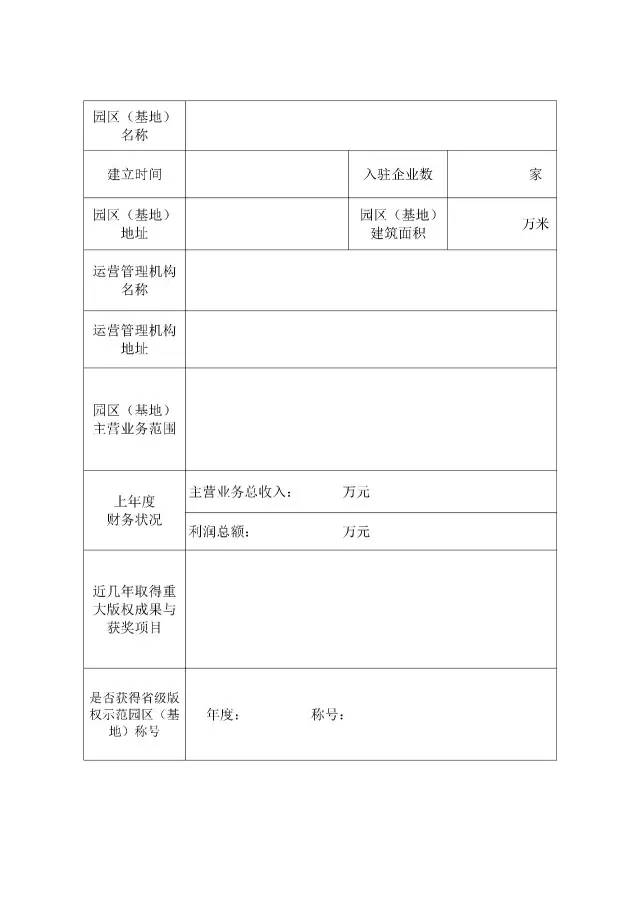 | 园区（基地）名称 | | | |
|---|---|---|---|
| 建立时间 | | 入驻企业数 | 家 |
| 园区（基地）地址 | | 园区（基地）建筑面积 | 万米 |
| 运营管理机构名称 | | | |
| 运营管理机构地址 | | | |
| 园区（基地）主营业务范围 | | | |
| 上年度财务状况 | 主营业务总收入： 万元 | | |
| | 利润总额： 万元 | | |
| 近几年取得重大版权成果与获奖项目 | | | |
| 是否获得省级版权示范园区（基地）称号 | 年度： 称号： | | |